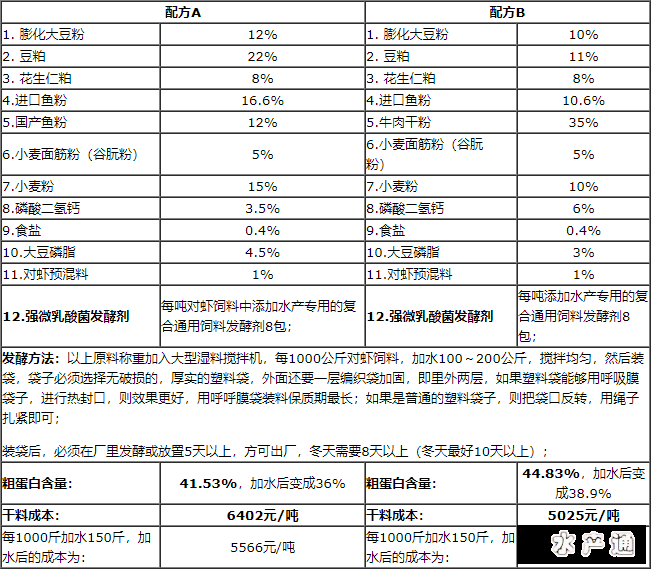 | 配方A | | 配方B | |
|---|---|---|---|
| 1. 膨化大豆粉 | 12% | 1. 膨化大豆粉 | 10% |
| 2. 豆粕 | 22% | 2. 豆粕 | 11% |
| 3. 花生仁粕 | 8% | 3. 花生仁粕 | 8% |
| 4.进口鱼粉 | 16.6% | 4.进口鱼粉 | 10.6% |
| 5.国产鱼粉 | 12% | 5.牛肉干粉 | 35% |
| 6.小麦面筋粉（谷朊粉） | 5% | 6.小麦面筋粉（谷朊粉） | 5% |
| 7.小麦粉 | 15% | 7.小麦粉 | 10% |
| 8.磷酸二氢钙 | 3.5% | 8.磷酸二氢钙 | 6% |
| 9.食盐 | 0.4% | 9.食盐 | 0.4% |
| 10.大豆磷脂 | 4.5% | 10.大豆磷脂 | 3% |
| 11.对虾预混料 | 1% | 11.对虾预混料 | 1% |
| 12.强微乳酸菌发酵剂 | 每吨对虾饲料中添加水产专用的复合通用饲料发酵剂8包； | 12.强微乳酸菌发酵剂 | 每吨添加水产专用的复合通用饲料发酵剂8包； |

发酵方法：以上原料称重加入大型湿料搅拌机，每1000公斤对虾饲料，加水100～200公斤，搅拌均匀，然后装袋，袋子必须选择无破损的，厚实的塑料袋，外面还要一层编织袋加固，即里外两层，如果塑料袋能够用呼吸膜袋子，进行热封口，则效果更好，用呼呼膜袋装料保质期最长；如果是普通的塑料袋子，则把袋口反转，用绳子扎紧即可；

装袋后，必须在厂里发酵或放置5天以上，方可出厂，冬天需要8天以上（冬天最好10天以上）；

| 粗蛋白含量: | 41.53%，加水后变成36% | 粗蛋白含量: | 44.83%，加水后变成38.9% |
|---|---|---|---|
| 干料成本: | 6402元/吨 | 干料成本: | 5025元/吨 |
| 每1000斤加水150斤，加水后的成本为: | 5566元/吨 | 每1000斤加水150斤，加水后的成本为: | 水产通 |